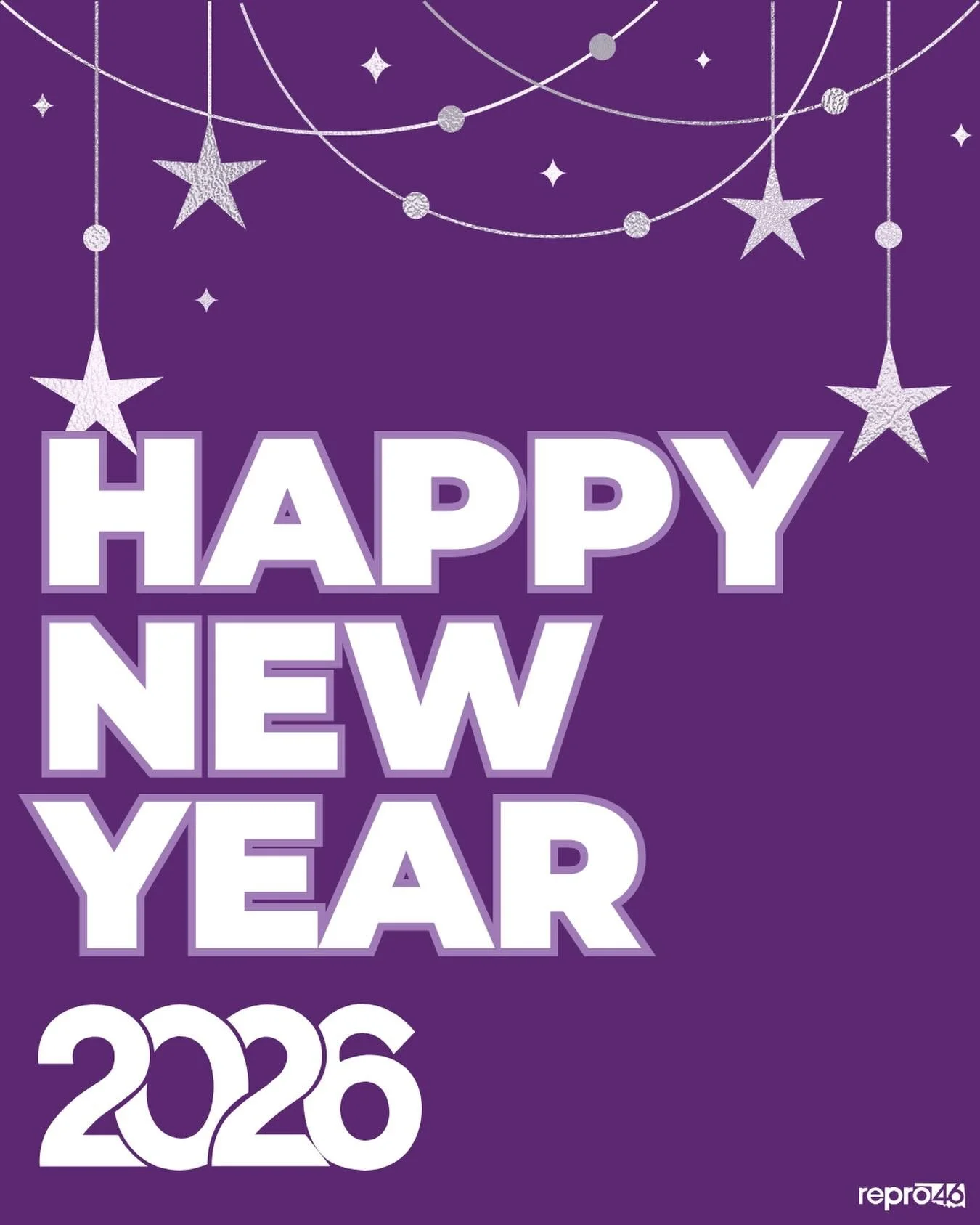 HAPPY NEW YEAR

2026

repro46